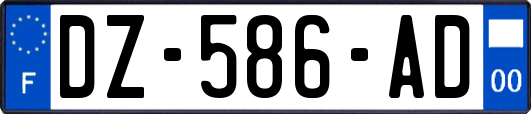 F
DZ-586-AD
00